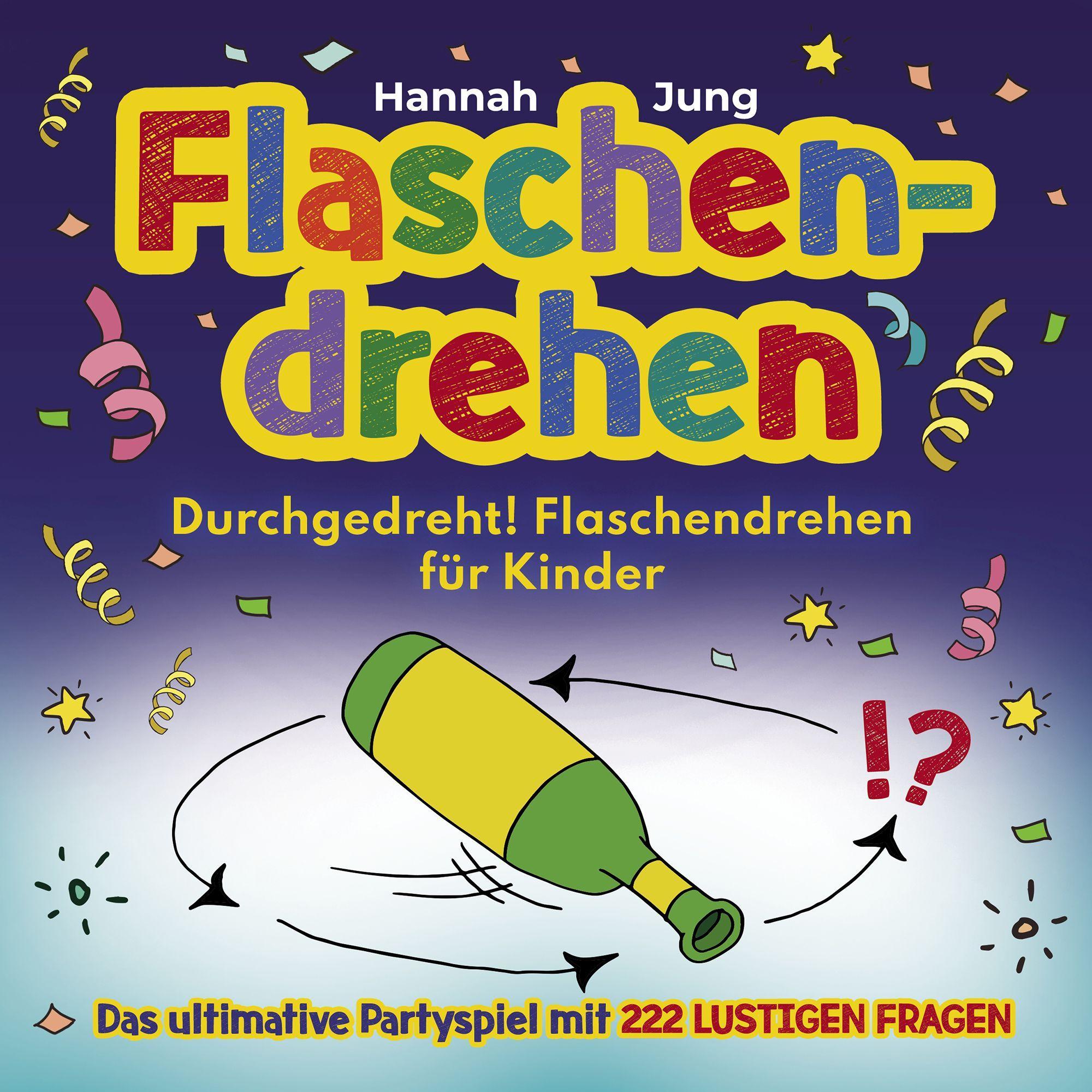 Hannah Jung

Flaschen-drehen

Durchgedreht! Flaschendrehen für Kinder

!?

Das ultimative Partyspiel mit 222 LUSTIGEN FRAGEN